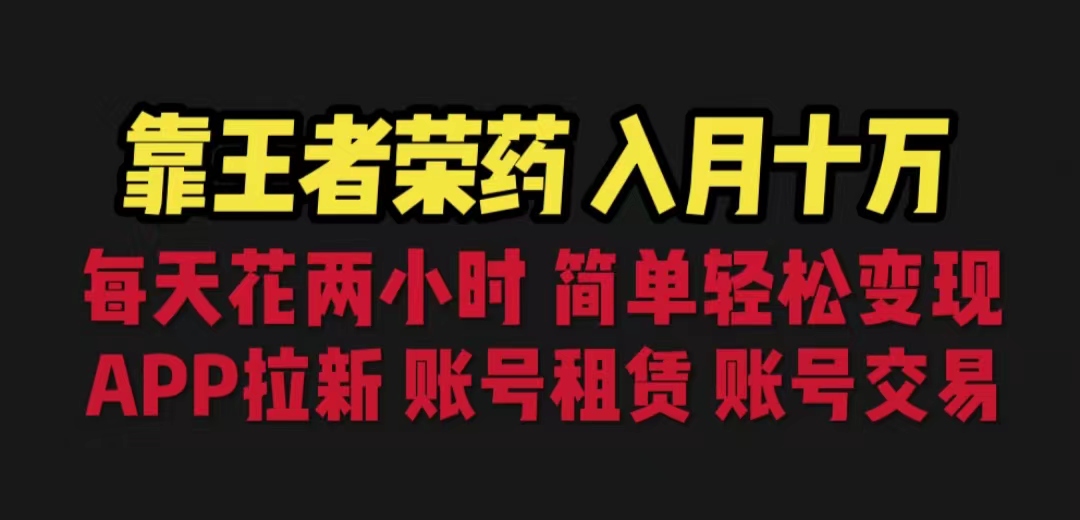 靠王者荣药 入月十万
每天花两小时 简单轻松变现
APP拉新 账号租赁 账号交易